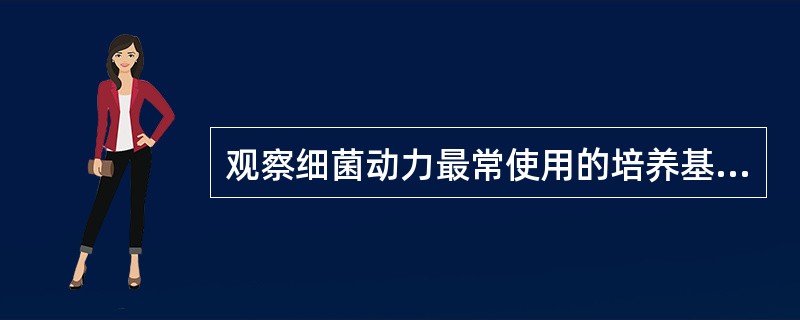 观察细菌动力最常使用的培养基...